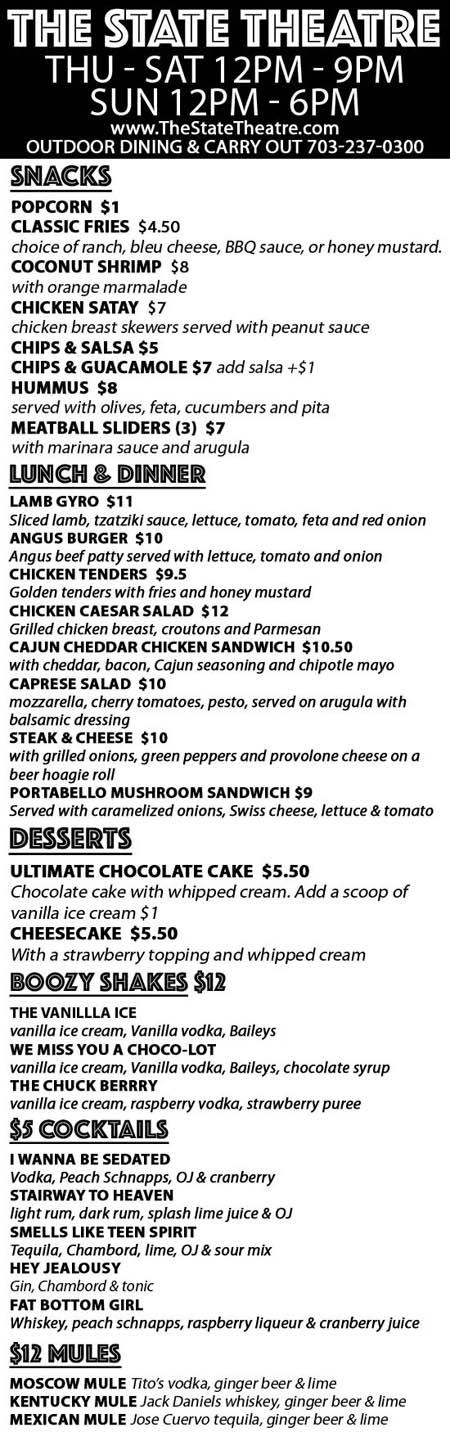 THE STATE THEATRE
THU - SAT 12PM - 9PM
SUN 12PM - 6PM
www.TheStateTheatre.com
OUTDOOR DINING & CARRY OUT 703-237-0300

SNACKS
POPCORN $1
CLASSIC FRIES $4.50
choice of ranch, bleu cheese, BBQ sauce, or honey mustard.
COCONUT SHRIMP $8
with orange marmalade
CHICKEN SATAY $7
chicken breast skewers served with peanut sauce
CHIPS & SALSA $5
CHIPS & GUACAMOLE $7 add salsa +$1
HUMMUS $8
served with olives, feta, cucumbers and pita
MEATBALL SLIDERS (3) $7
with marinara sauce and arugula

LUNCH & DINNER
LAMB GYRO $11
Sliced lamb, tzatziki sauce, lettuce, tomato, feta and red onion
ANGUS BURGER $10
Angus beef patty served with lettuce, tomato and onion
CHICKEN TENDERS $9.5
Golden tenders with fries and honey mustard
CHICKEN CAESAR SALAD $12
Grilled chicken breast, croutons and Parmesan
CAJUN CHEDDAR CHICKEN SANDWICH $10.50
with cheddar, bacon, Cajun seasoning and chipotle mayo
CAPRESE SALAD $10
mozzarella, cherry tomatoes, pesto, served on arugula with balsamic dressing
STEAK & CHEESE $10
with grilled onions, green peppers and provolone cheese on a beer hoagie roll
PORTABELLO MUSHROOM SANDWICH $9
Served with caramelized onions, Swiss cheese, lettuce & tomato

DESSERTS
ULTIMATE CHOCOLATE CAKE $5.50
Chocolate cake with whipped cream. Add a scoop of vanilla ice cream $1
CHEESECAKE $5.50
With a strawberry topping and whipped cream

BOOZY SHAKES $12
THE VANILLLA ICE
vanilla ice cream, Vanilla vodka, Baileys
WE MISS YOU A CHOCO-LOT
vanilla ice cream, Vanilla vodka, Baileys, chocolate syrup
THE CHUCK BERRRY
vanilla ice cream, raspberry vodka, strawberry puree

$5 COCKTAILS
I WANNA BE SEDATED
Vodka, Peach Schnapps, OJ & cranberry
STAIRWAY TO HEAVEN
light rum, dark rum, splash lime juice & OJ
SMELLS LIKE TEEN SPIRIT
Tequila, Chambord, lime, OJ & sour mix
HEY JEALOUSY
Gin, Chambord & tonic
FAT BOTTOM GIRL
Whiskey, peach schnapps, raspberry liqueur & cranberry juice

$12 MULES
MOSCOW MULE Tito's vodka, ginger beer & lime
KENTUCKY MULE Jack Daniels whiskey, ginger beer & lime
MEXICAN MULE Jose Cuervo tequila, ginger beer & lime